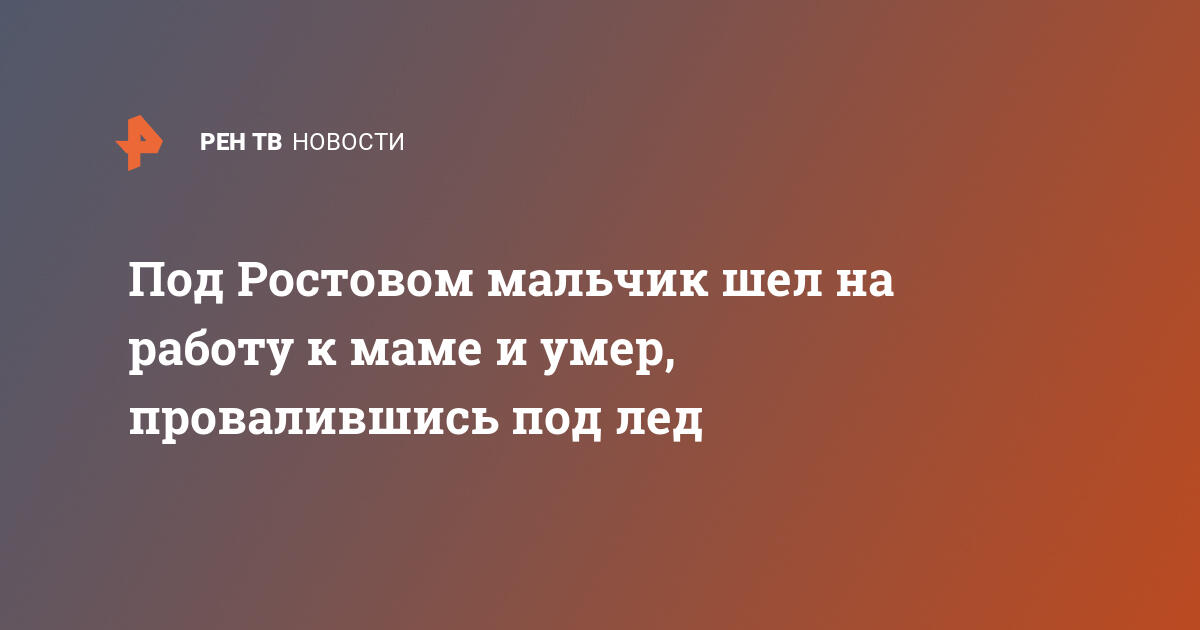 РЕН ТВ НОВОСТИ

Под Ростовом мальчик шел на работу к маме и умер, провалившись под лед